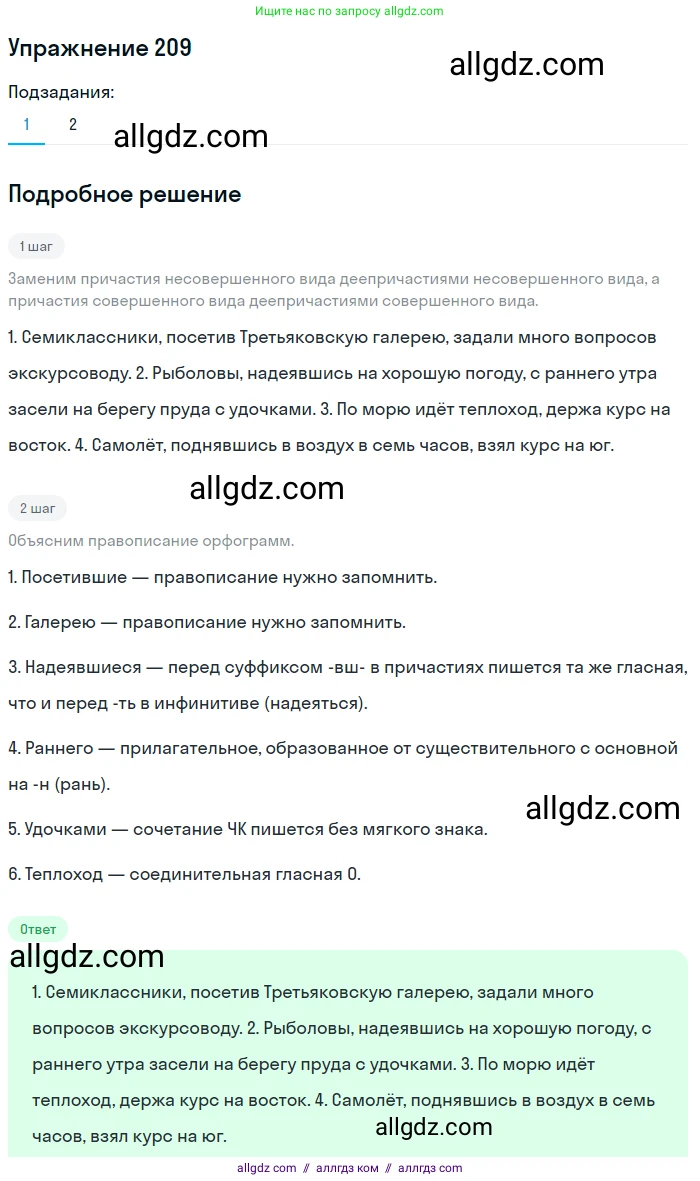 Ищите нас по запросу allgdz.com

Упражнение 209

allgdz.com

Подзадания:

1 2

allgdz.com

Подробное решение

1 шаг

Заменим причастия несовершенного вида деепричастиями несовершенного вида, а причастия совершенного вида деепричастиями совершенного вида.

1. Семиклассники, посетив Третьяковскую галерею, задали много вопросов экскурсоводу. 2. Рыболовы, надеявшись на хорошую погоду, с раннего утра засели на берегу пруда с удочками. 3. По морю идёт теплоход, держа курс на восток. 4. Самолёт, поднявшись в воздух в семь часов, взял курс на юг.

allgdz.com

2 шаг

Объясним правописание орфограмм.

1. Посетившие — правописание нужно запомнить.

2. Галерею — правописание нужно запомнить.

3. Надеявшиеся — перед суффиксом -вш- в причастиях пишется та же гласная, что и перед -ть в инфинитиве (надеяться).

4. Раннего — прилагательное, образованное от существительного с основной на -н (рань).

allgdz.com

5. Удочками — сочетание ЧК пишется без мягкого знака.

6. Теплоход — соединительная гласная О.

Ответ

allgdz.com

1. Семиклассники, посетив Третьяковскую галерею, задали много вопросов экскурсоводу. 2. Рыболовы, надеявшись на хорошую погоду, с раннего утра засели на берегу пруда с удочками. 3. По морю идёт теплоход, держа курс на восток. 4. Самолёт, поднявшись в воздух в семь часов, взял курс на юг.

allgdz.com

allgdz com // аллгдз ком // аллгдз com